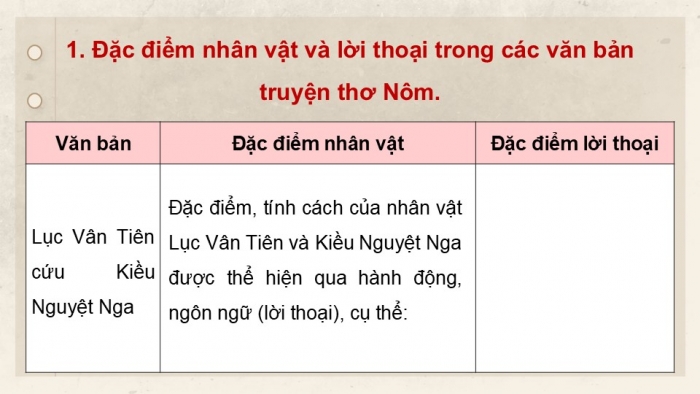 1. Đặc điểm nhân vật và lời thoại trong các văn bản truyện thơ Nôm.

| Văn bản | Đặc điểm nhân vật | Đặc điểm lời thoại |
|---|---|---|
| Lục Vân Tiên cứu Kiều Nguyệt Nga | Đặc điểm, tính cách của nhân vật Lục Vân Tiên và Kiều Nguyệt Nga được thể hiện qua hành động, ngôn ngữ (lời thoại), cụ thể: | |